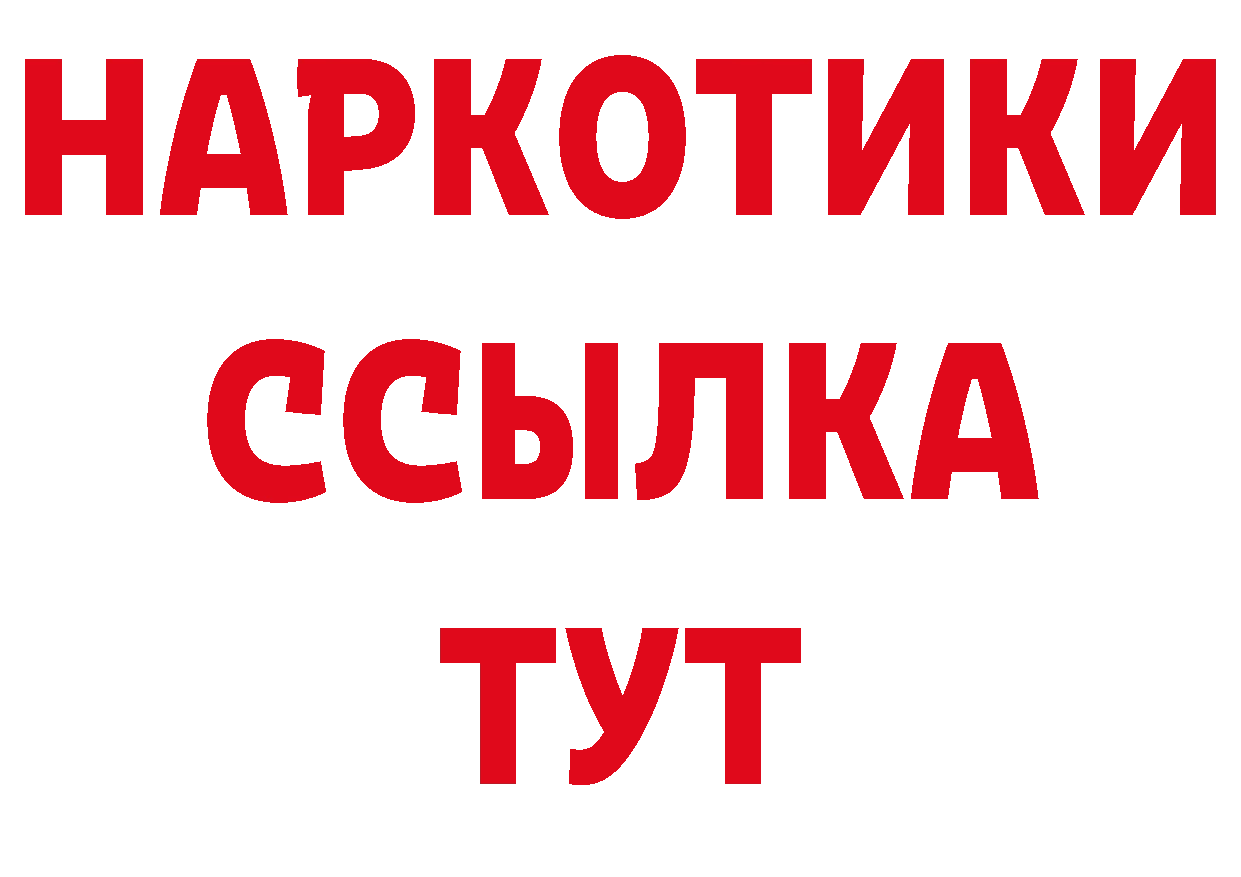 НАРКОТИКИ ССЫЛКА ТУТ